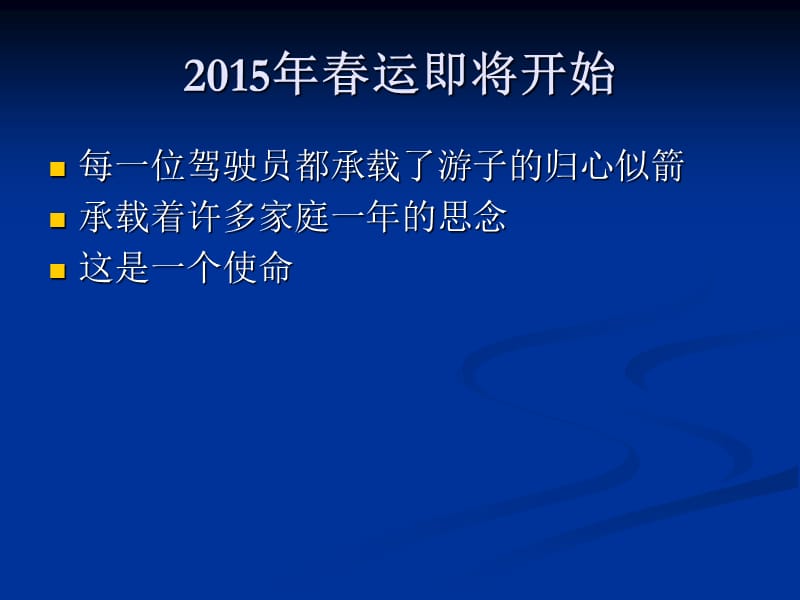 2015年春运即将开始

- 每一位驾驶员都承载了游子的归心似箭
- 承载着许多家庭一年的思念
- 这是一个使命